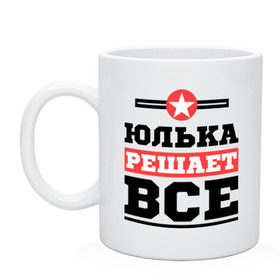 ЮЛЬКА
РЕШАЕТ
ВСЕ